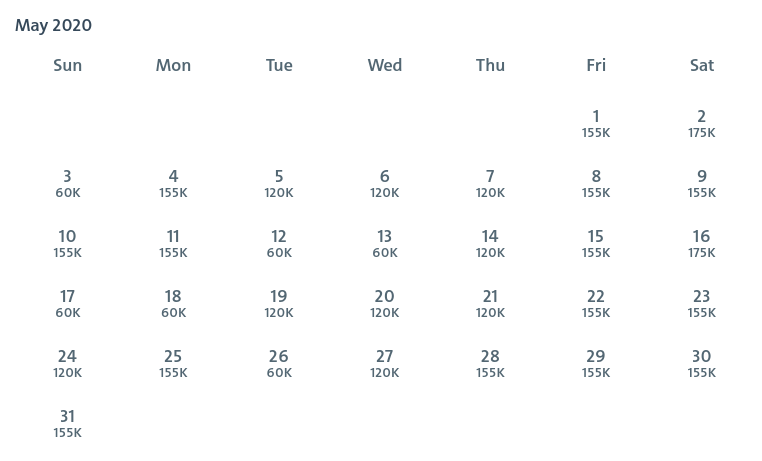 May 2020

| Sun | Mon | Tue | Wed | Thu | Fri | Sat |
|---|---|---|---|---|---|---|
| | | | | | 1 155K | 2 175K |
| 3 60K | 4 155K | 5 120K | 6 120K | 7 120K | 8 155K | 9 155K |
| 10 155K | 11 155K | 12 60K | 13 60K | 14 120K | 15 155K | 16 175K |
| 17 60K | 18 60K | 19 120K | 20 120K | 21 120K | 22 155K | 23 155K |
| 24 120K | 25 155K | 26 60K | 27 120K | 28 155K | 29 155K | 30 155K |
| 31 155K | | | | | | |